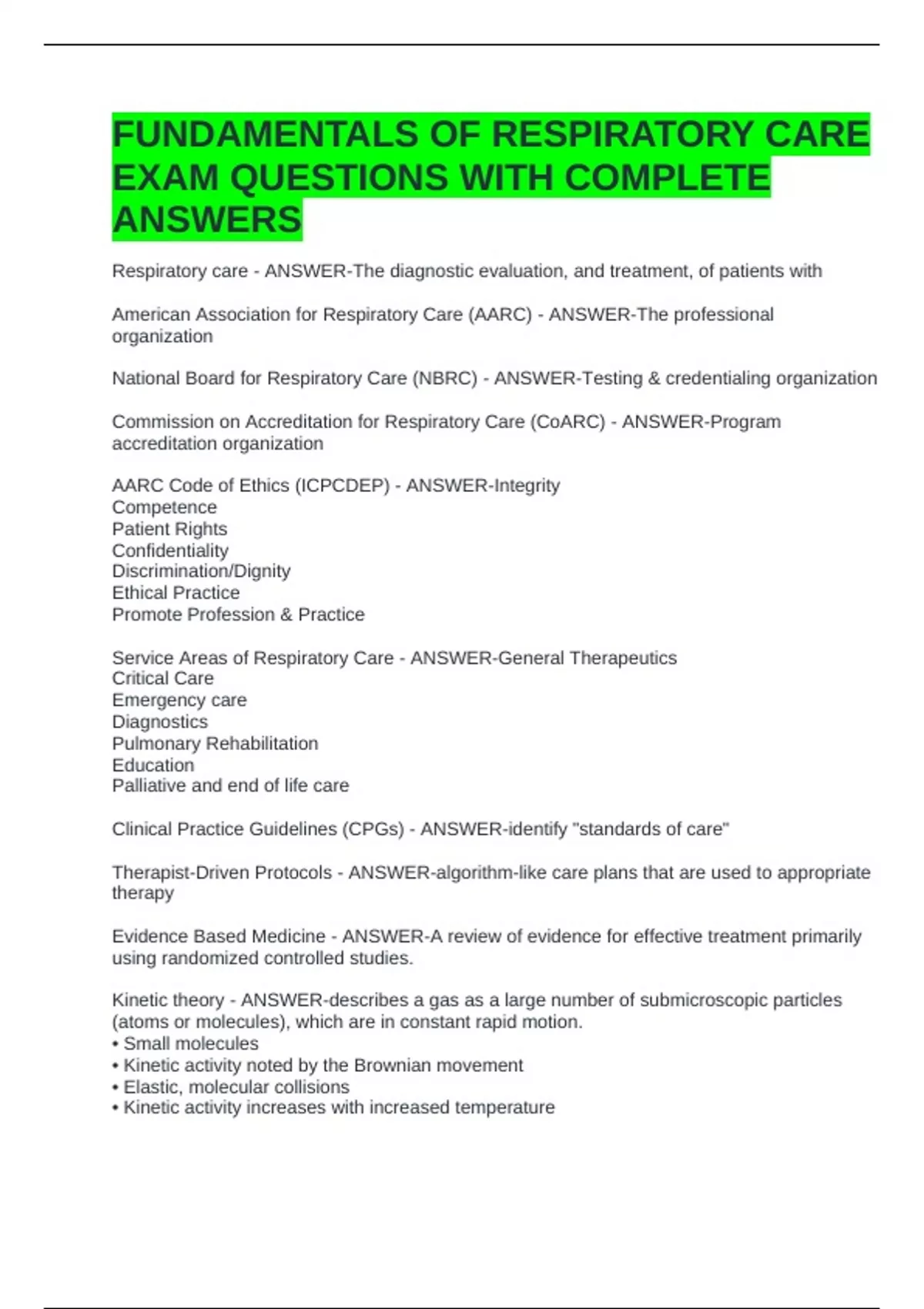 FUNDAMENTALS OF RESPIRATORY CARE EXAM QUESTIONS WITH COMPLETE ANSWERS

Respiratory care - ANSWER-The diagnostic evaluation, and treatment, of patients with

American Association for Respiratory Care (AARC) - ANSWER-The professional organization

National Board for Respiratory Care (NBRC) - ANSWER-Testing & credentialing organization

Commission on Accreditation for Respiratory Care (CoARC) - ANSWER-Program accreditation organization

AARC Code of Ethics (ICPCDEP) - ANSWER-Integrity
Competence
Patient Rights
Confidentiality
Discrimination/Dignity
Ethical Practice
Promote Profession & Practice

Service Areas of Respiratory Care - ANSWER-General Therapeutics
Critical Care
Emergency care
Diagnostics
Pulmonary Rehabilitation
Education
Palliative and end of life care

Clinical Practice Guidelines (CPGs) - ANSWER-identify "standards of care"

Therapist-Driven Protocols - ANSWER-algorithm-like care plans that are used to appropriate therapy

Evidence Based Medicine - ANSWER-A review of evidence for effective treatment primarily using randomized controlled studies.

Kinetic theory - ANSWER-describes a gas as a large number of submicroscopic particles (atoms or molecules), which are in constant rapid motion.
• Small molecules
• Kinetic activity noted by the Brownian movement
• Elastic, molecular collisions
• Kinetic activity increases with increased temperature